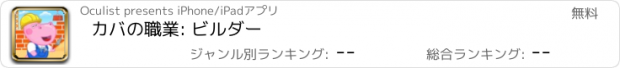 Oculist presents iPhone/iPadアプリ

無料

カバの職業: ビルダー

ジャンル別ランキング: --

総合ランキング: --